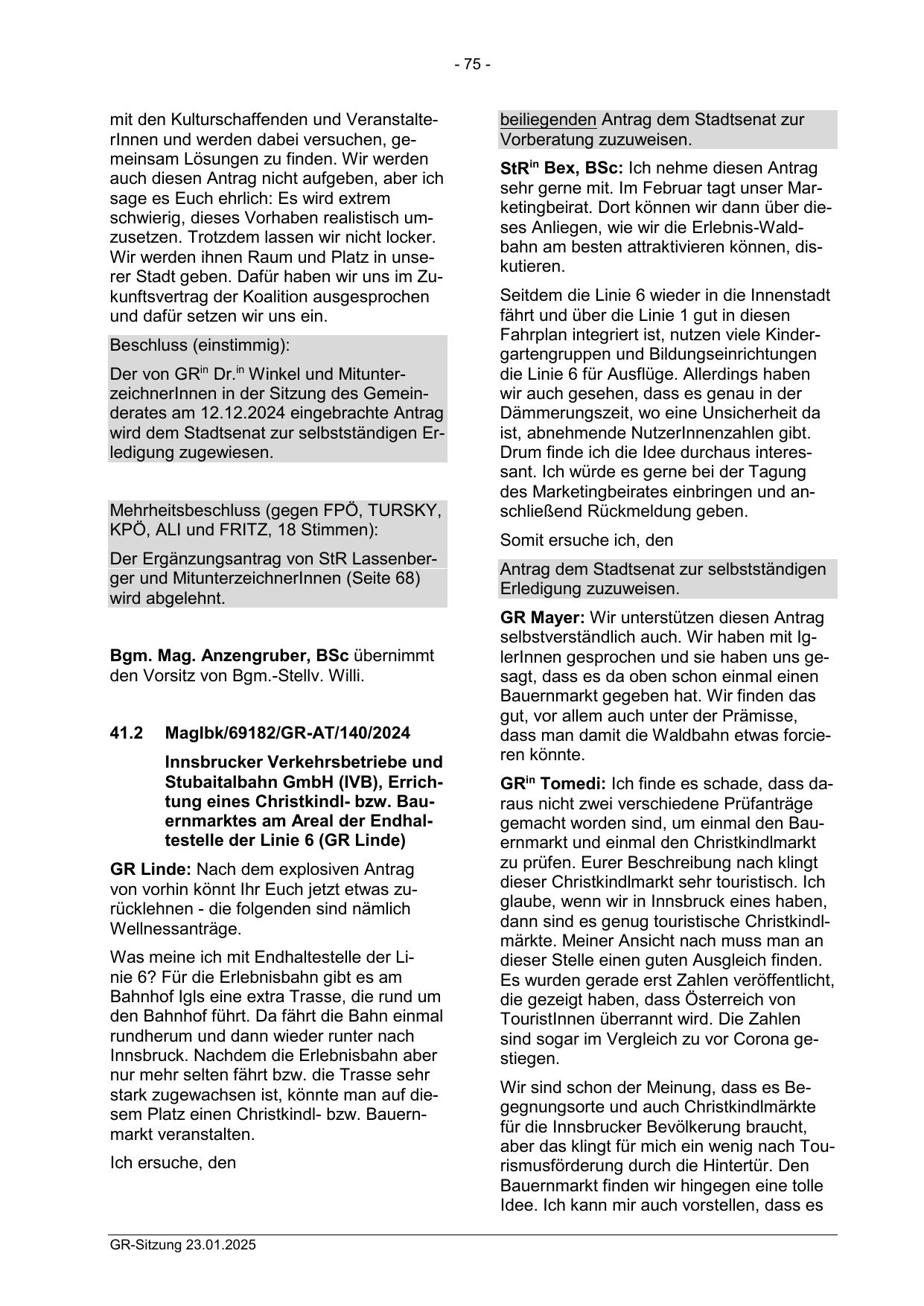 - 75 -

mit den Kulturschaffenden und VeranstalterInnen und werden dabei versuchen, gemeinsam Lösungen zu finden. Wir werden auch diesen Antrag nicht aufgeben, aber ich sage es Euch ehrlich: Es wird extrem schwierig, dieses Vorhaben realistisch umzusetzen. Trotzdem lassen wir nicht locker. Wir werden ihnen Raum und Platz in unserer Stadt geben. Dafür haben wir uns im Zukunftsvertrag der Koalition ausgesprochen und dafür setzen wir uns ein.

Beschluss (einstimmig):

Der von GR$^{in}$ Dr.$^{in}$ Winkel und MitunterzeichnerInnen in der Sitzung des Gemeinderates am 12.12.2024 eingebrachte Antrag wird dem Stadtsenat zur selbstständigen Erledigung zugewiesen.

Mehrheitsbeschluss (gegen FPÖ, TURSKY, KPÖ, ALI und FRITZ, 18 Stimmen):

Der Ergänzungsantrag von StR Lassenberger und MitunterzeichnerInnen (Seite 68) wird abgelehnt.

**Bgm. Mag. Anzengruber, BSc** übernimmt den Vorsitz von Bgm.-Stellv. Willi.

**41.2 MagIbk/69182/GR-AT/140/2024**

**Innsbrucker Verkehrsbetriebe und Stubaitalbahn GmbH (IVB), Errichtung eines Christkindl- bzw. Bauernmarktes am Areal der Endhaltestelle der Linie 6 (GR Linde)**

**GR Linde:** Nach dem explosiven Antrag von vorhin könnt Ihr Euch jetzt etwas zurücklehnen - die folgenden sind nämlich Wellnessanträge.

Was meine ich mit Endhaltestelle der Linie 6? Für die Erlebnisbahn gibt es am Bahnhof Igls eine extra Trasse, die rund um den Bahnhof führt. Da fährt die Bahn einmal rundherum und dann wieder runter nach Innsbruck. Nachdem die Erlebnisbahn aber nur mehr selten fährt bzw. die Trasse sehr stark zugewachsen ist, könnte man auf diesem Platz einen Christkindl- bzw. Bauernmarkt veranstalten.

Ich ersuche, den

beiliegenden Antrag dem Stadtsenat zur Vorberatung zuzuweisen.

**StR$^{in}$ Bex, BSc:** Ich nehme diesen Antrag sehr gerne mit. Im Februar tagt unser Marketingbeirat. Dort können wir dann über dieses Anliegen, wie wir die Erlebnis-Waldbahn am besten attraktivieren können, diskutieren.

Seitdem die Linie 6 wieder in die Innenstadt fährt und über die Linie 1 gut in diesen Fahrplan integriert ist, nutzen viele Kindergartengruppen und Bildungseinrichtungen die Linie 6 für Ausflüge. Allerdings haben wir auch gesehen, dass es genau in der Dämmerungszeit, wo eine Unsicherheit da ist, abnehmende NutzerInnenzahlen gibt. Drum finde ich die Idee durchaus interessant. Ich würde es gerne bei der Tagung des Marketingbeirates einbringen und anschließend Rückmeldung geben.

Somit ersuche ich, den

Antrag dem Stadtsenat zur selbstständigen Erledigung zuzuweisen.

**GR Mayer:** Wir unterstützen diesen Antrag selbstverständlich auch. Wir haben mit IglerInnen gesprochen und sie haben uns gesagt, dass es da oben schon einmal einen Bauernmarkt gegeben hat. Wir finden das gut, vor allem auch unter der Prämisse, dass man damit die Waldbahn etwas forcieren könnte.

**GR$^{in}$ Tomedi:** Ich finde es schade, dass daraus nicht zwei verschiedene Prüfanträge gemacht worden sind, um einmal den Bauernmarkt und einmal den Christkindlmarkt zu prüfen. Eurer Beschreibung nach klingt dieser Christkindlmarkt sehr touristisch. Ich glaube, wenn wir in Innsbruck eines haben, dann sind es genug touristische Christkindlmärkte. Meiner Ansicht nach muss man an dieser Stelle einen guten Ausgleich finden. Es wurden gerade erst Zahlen veröffentlicht, die gezeigt haben, dass Österreich von TouristInnen überrannt wird. Die Zahlen sind sogar im Vergleich zu vor Corona gestiegen.

Wir sind schon der Meinung, dass es Begegnungsorte und auch Christkindlmärkte für die Innsbrucker Bevölkerung braucht, aber das klingt für mich ein wenig nach Tourismusförderung durch die Hintertür. Den Bauernmarkt finden wir hingegen eine tolle Idee. Ich kann mir auch vorstellen, dass es

GR-Sitzung 23.01.2025